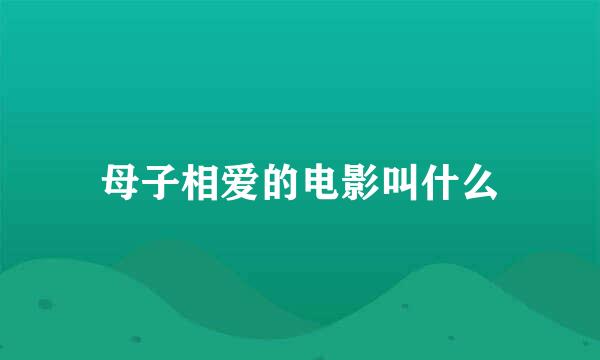 母子相爱的电影叫什么